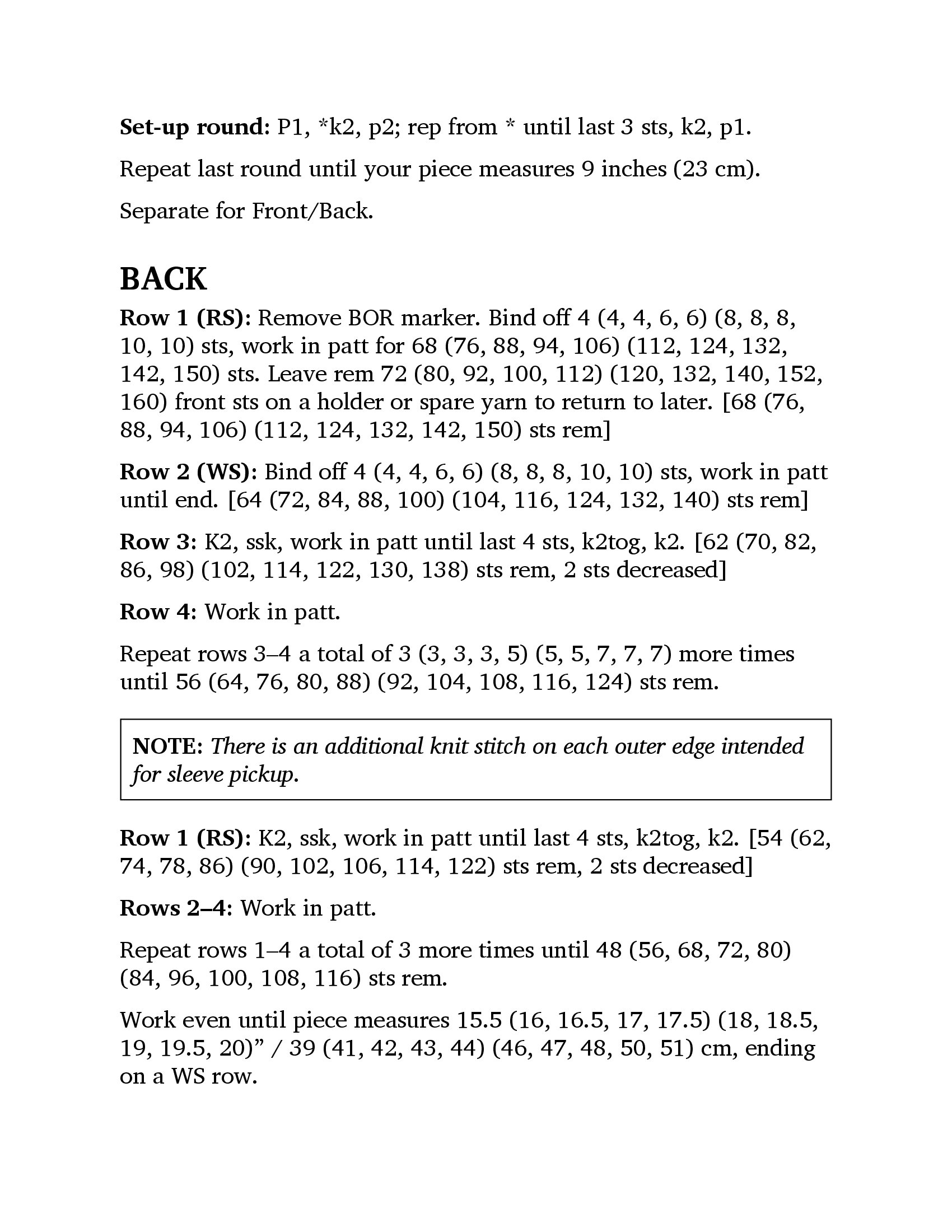 Set-up round: P1, *k2, p2; rep from * until last 3 sts, k2, p1.

Repeat last round until your piece measures 9 inches (23 cm).

Separate for Front/Back.

BACK

Row 1 (RS): Remove BOR marker. Bind off 4 (4, 4, 6, 6) (8, 8, 8, 10, 10) sts, work in patt for 68 (76, 88, 94, 106) (112, 124, 132, 142, 150) sts. Leave rem 72 (80, 92, 100, 112) (120, 132, 140, 152, 160) front sts on a holder or spare yarn to return to later. [68 (76, 88, 94, 106) (112, 124, 132, 142, 150) sts rem]

Row 2 (WS): Bind off 4 (4, 4, 6, 6) (8, 8, 8, 10, 10) sts, work in patt until end. [64 (72, 84, 88, 100) (104, 116, 124, 132, 140) sts rem]

Row 3: K2, ssk, work in patt until last 4 sts, k2tog, k2. [62 (70, 82, 86, 98) (102, 114, 122, 130, 138) sts rem, 2 sts decreased]

Row 4: Work in patt.

Repeat rows 3–4 a total of 3 (3, 3, 3, 5) (5, 5, 7, 7, 7) more times until 56 (64, 76, 80, 88) (92, 104, 108, 116, 124) sts rem.

NOTE: There is an additional knit stitch on each outer edge intended for sleeve pickup.

Row 1 (RS): K2, ssk, work in patt until last 4 sts, k2tog, k2. [54 (62, 74, 78, 86) (90, 102, 106, 114, 122) sts rem, 2 sts decreased]

Rows 2–4: Work in patt.

Repeat rows 1–4 a total of 3 more times until 48 (56, 68, 72, 80) (84, 96, 100, 108, 116) sts rem.

Work even until piece measures 15.5 (16, 16.5, 17, 17.5) (18, 18.5, 19, 19.5, 20)” / 39 (41, 42, 43, 44) (46, 47, 48, 50, 51) cm, ending on a WS row.